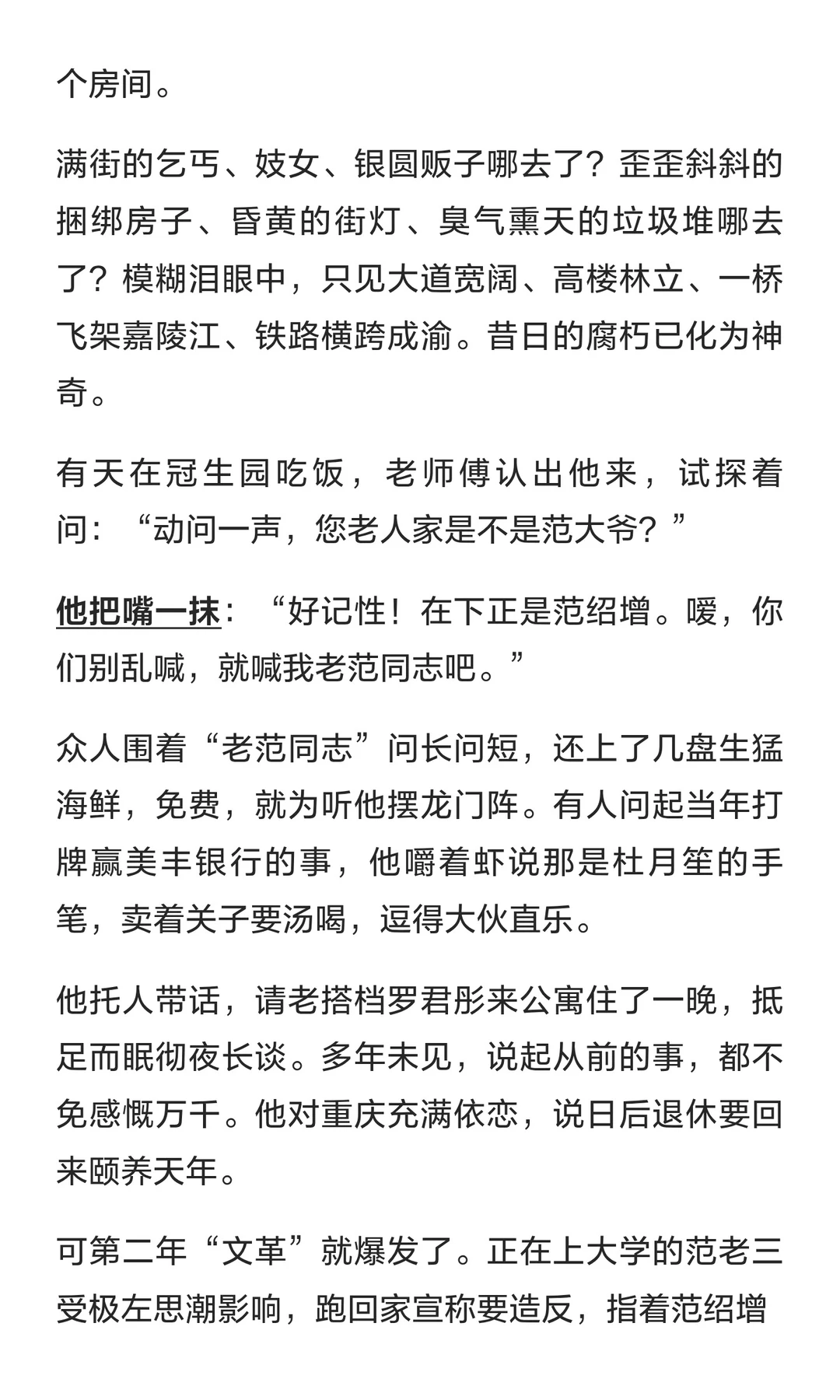 个房间。

满街的乞丐、妓女、银圆贩子哪去了？歪歪斜斜的捆绑房子、昏黄的街灯、臭气熏天的垃圾堆哪去了？模糊泪眼中，只见大道宽阔、高楼林立、一桥飞架嘉陵江、铁路横跨成渝。昔日的腐朽已化为神奇。

有天在冠生园吃饭，老师傅认出他来，试探着问：“动问一声，您老人家是不是范大爷？”

他把嘴一抹：“好记性！在下正是范绍增。嗳，你们别乱喊，就喊我老范同志吧。”

众人围着“老范同志”问长问短，还上了几盘生猛海鲜，免费，就为听他摆龙门阵。有人问起当年打牌赢美丰银行的事，他嚼着虾说那是杜月笙的手笔，卖着关子要汤喝，逗得大伙直乐。

他托人带话，请老搭档罗君彤来公寓住了一晚，抵足而眠彻夜长谈。多年未见，说起从前的事，都不免感慨万千。他对重庆充满依恋，说日后退休要回来颐养天年。

可第二年“文革”就爆发了。正在上大学的范老三受极左思潮影响，跑回家宣称要造反，指着范绍增